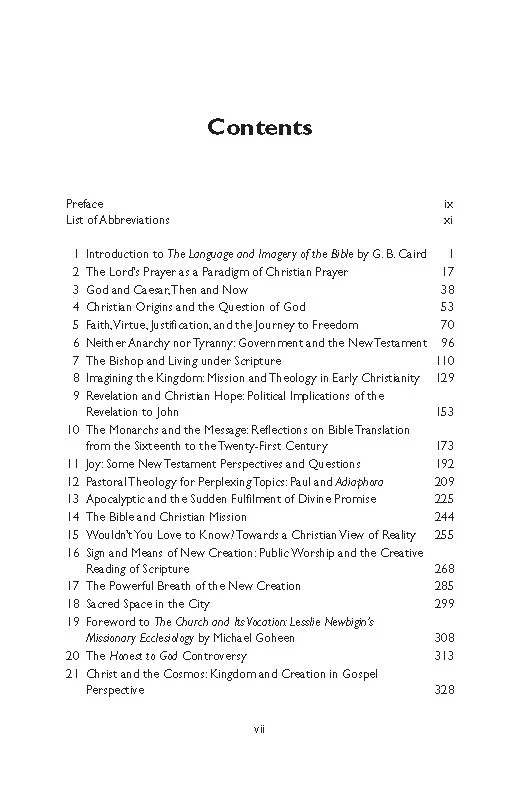 Contents

Preface ix
List of Abbreviations xi

1 Introduction to The Language and Imagery of the Bible by G. B. Caird 1
2 The Lord's Prayer as a Paradigm of Christian Prayer 17
3 God and Caesar, Then and Now 38
4 Christian Origins and the Question of God 53
5 Faith, Virtue, Justification, and the Journey to Freedom 70
6 Neither Anarchy nor Tyranny: Government and the New Testament 96
7 The Bishop and Living under Scripture 110
8 Imagining the Kingdom: Mission and Theology in Early Christianity 129
9 Revelation and Christian Hope: Political Implications of the Revelation to John 153
10 The Monarchs and the Message: Reflections on Bible Translation from the Sixteenth to the Twenty-First Century 173
11 Joy: Some New Testament Perspectives and Questions 192
12 Pastoral Theology for Perplexing Topics: Paul and Adiaphora 209
13 Apocalyptic and the Sudden Fulfilment of Divine Promise 225
14 The Bible and Christian Mission 244
15 Wouldn't You Love to Know? Towards a Christian View of Reality 255
16 Sign and Means of New Creation: Public Worship and the Creative Reading of Scripture 268
17 The Powerful Breath of the New Creation 285
18 Sacred Space in the City 299
19 Foreword to The Church and Its Vocation: Lesslie Newbigin's Missionary Ecclesiology by Michael Goheen 308
20 The Honest to God Controversy 313
21 Christ and the Cosmos: Kingdom and Creation in Gospel Perspective 328

vii